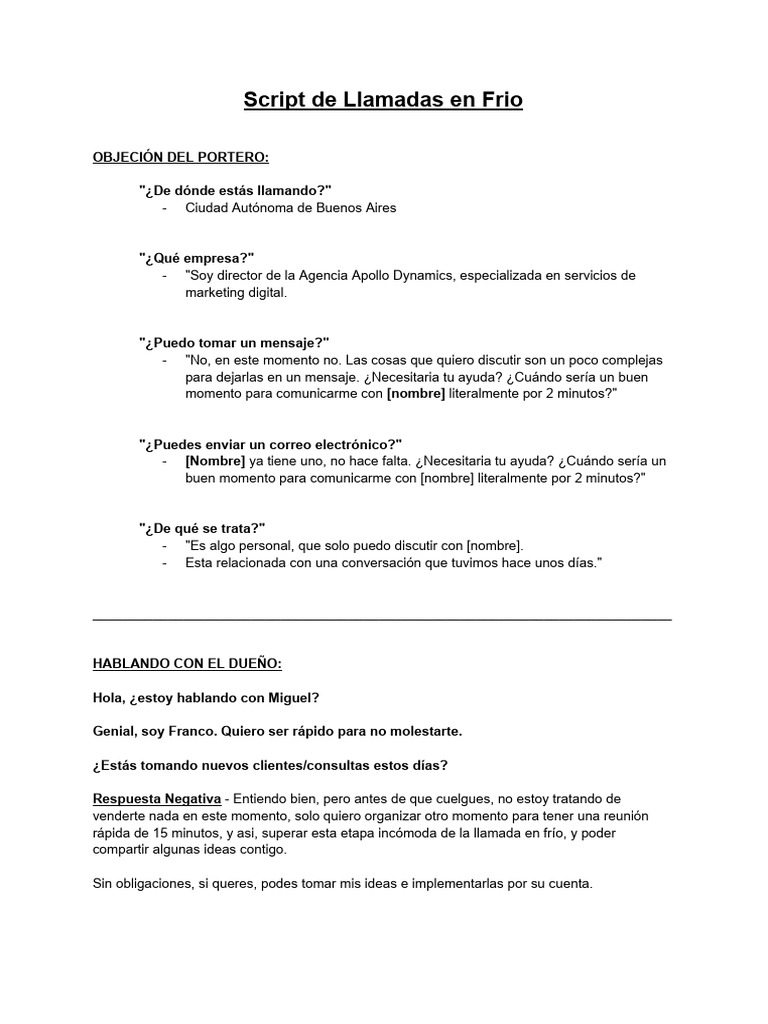 Script de Llamadas en Frio

OBJECIÓN DEL PORTERO:

"¿De dónde estás llamando?"
- Ciudad Autónoma de Buenos Aires

"¿Qué empresa?"
- "Soy director de la Agencia Apollo Dynamics, especializada en servicios de marketing digital.

"¿Puedo tomar un mensaje?"
- "No, en este momento no. Las cosas que quiero discutir son un poco complejas para dejarlas en un mensaje. ¿Necesitaria tu ayuda? ¿Cuándo sería un buen momento para comunicarme con [nombre] literalmente por 2 minutos?"

"¿Puedes enviar un correo electrónico?"
- [Nombre] ya tiene uno, no hace falta. ¿Necesitaria tu ayuda? ¿Cuándo sería un buen momento para comunicarme con [nombre] literalmente por 2 minutos?"

"¿De qué se trata?"
- "Es algo personal, que solo puedo discutir con [nombre].
- Esta relacionada con una conversación que tuvimos hace unos días."

HABLANDO CON EL DUEÑO:

Hola, ¿estoy hablando con Miguel?

Genial, soy Franco. Quiero ser rápido para no molestarte.

¿Estás tomando nuevos clientes/consultas estos días?

Respuesta Negativa - Entiendo bien, pero antes de que cuelgues, no estoy tratando de venderte nada en este momento, solo quiero organizar otro momento para tener una reunión rápida de 15 minutos, y asi, superar esta etapa incómoda de la llamada en frío, y poder compartir algunas ideas contigo.

Sin obligaciones, si queres, podes tomar mis ideas e implementarlas por su cuenta.